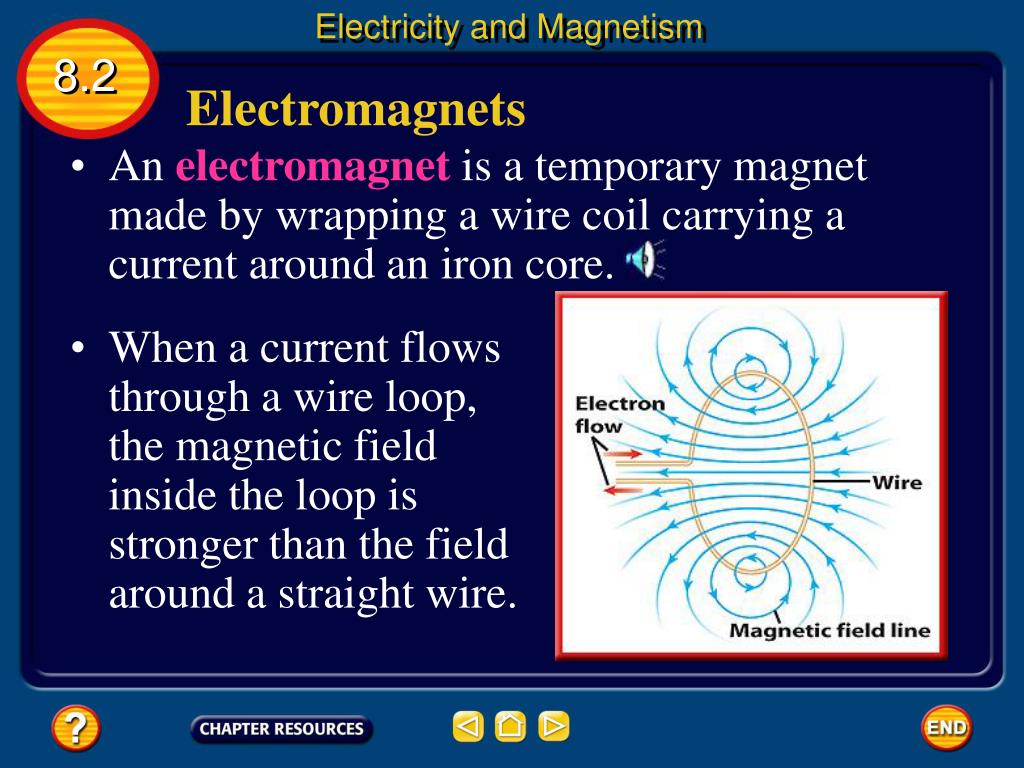 Electricity and Magnetism

8.2

Electromagnets

• An electromagnet is a temporary magnet made by wrapping a wire coil carrying a current around an iron core.

• When a current flows through a wire loop, the magnetic field inside the loop is stronger than the field around a straight wire.

Electron flow

Wire

Magnetic field line

?

CHAPTER RESOURCES

END